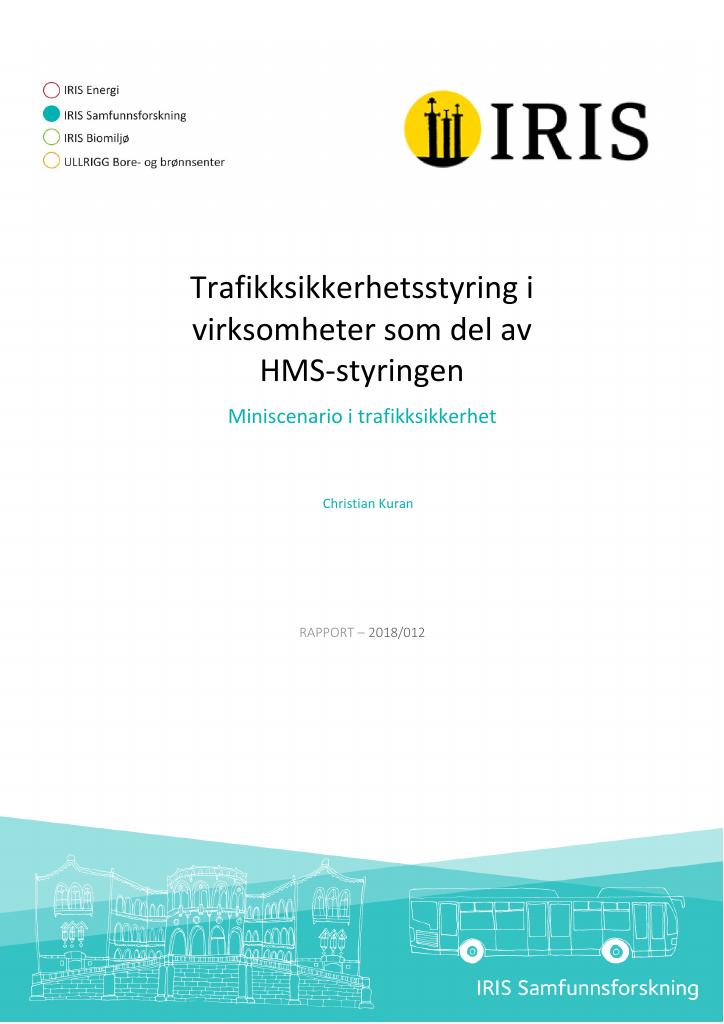 IRIS Energi
IRIS Samfunnsforskning
IRIS Biomiljø
ULLRIGG Bore- og brønnsenter

IRIS

Trafikksikkerhetsstyring i virksomheter som del av HMS-styringen

Miniscenario i trafikksikkerhet

Christian Kuran

RAPPORT – 2018/012

IRIS Samfunnsforskning